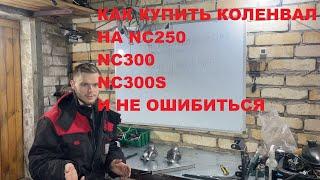 КАК КУПИТЬ КОЛЕНВАЛ
НА NC250
NC300
NC300S
И НЕ ОШИБИТЬСЯ